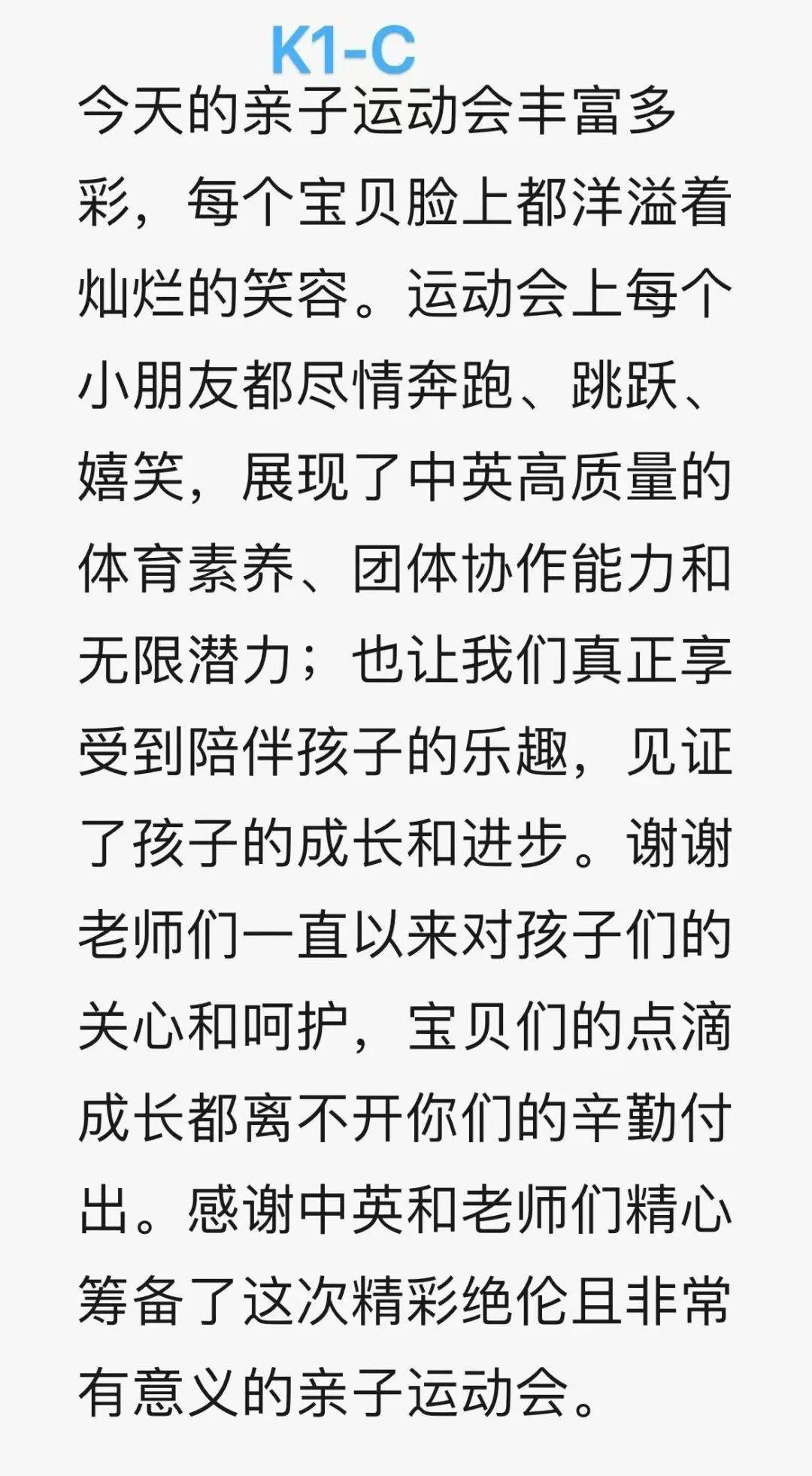 K1-C

今天的亲子运动会丰富多彩，每个宝贝脸上都洋溢着灿烂的笑容。运动会上每个小朋友都尽情奔跑、跳跃、嬉笑，展现了中英高质量的体育素养、团体协作能力和无限潜力；也让我们真正享受到陪伴孩子的乐趣，见证了孩子的成长和进步。谢谢老师们一直以来对孩子们的关心和呵护，宝贝们的点滴成长都离不开你们的辛勤付出。感谢中英和老师们精心筹备了这次精彩绝伦且非常有意义的亲子运动会。